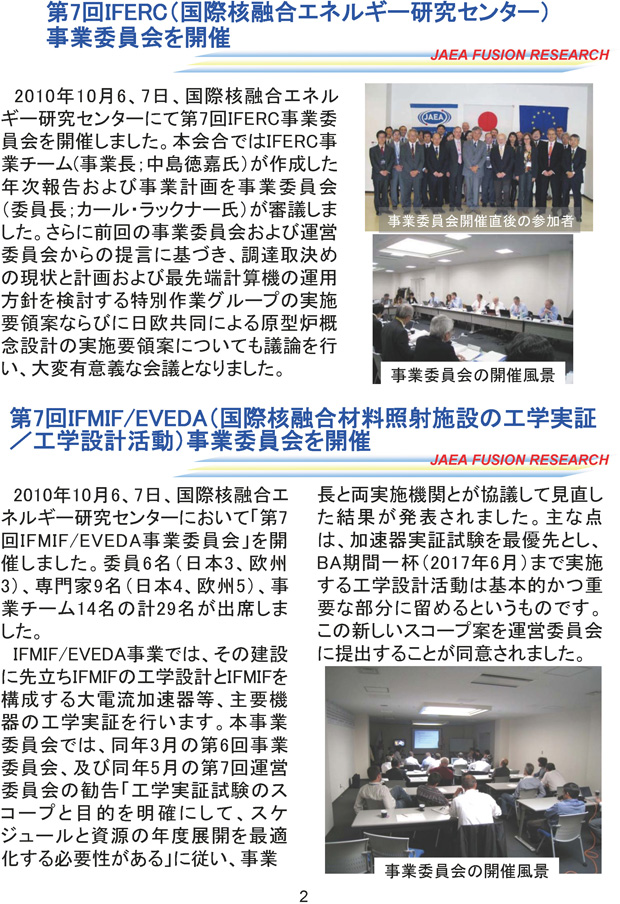 第7回IFERC（国際核融合エネルギー研究センター）事業委員会を開催

JAEA FUSION RESEARCH

2010年10月6、7日、国際核融合エネルギー研究センターにて第7回IFERC事業委員会を開催しました。本会合ではIFERC事業チーム（事業長；中島徳嘉氏）が作成した年次報告および事業計画を事業委員会（委員長；カール・ラックナー氏）が審議しました。さらに前回の事業委員会および運営委員会からの提言に基づき、調達取決めの現状と計画および最先端計算機の運用方針を検討する特別作業グループの実施要領案ならびに日欧共同による原型炉概念設計の実施要領案についても議論を行い、大変有意義な会議となりました。

JAEA

事業委員会開催直後の参加者

事業委員会の開催風景

第7回IFMIF/EVEDA（国際核融合材料照射施設の工学実証／工学設計活動）事業委員会を開催

JAEA FUSION RESEARCH

2010年10月6、7日、国際核融合エネルギー研究センターにおいて「第7回IFMIF/EVEDA事業委員会」を開催しました。委員6名（日本3、欧州3）、専門家9名（日本4、欧州5）、事業チーム14名の計29名が出席しました。

IFMIF/EVEDA事業では、その建設に先立ちIFMIFの工学設計とIFMIFを構成する大電流加速器等、主要機器の工学実証を行います。本事業委員会では、同年3月の第6回事業委員会、及び同年5月の第7回運営委員会の勧告「工学実証試験のスコープと目的を明確にして、スケジュールと資源の年度展開を最適化する必要性がある」に従い、事業長と両実施機関とが協議して見直した結果が発表されました。主な点は、加速器実証試験を最優先とし、BA期間一杯（2017年6月）まで実施する工学設計活動は基本的かつ重要な部分に留めるというものです。この新しいスコープ案を運営委員会に提出することが同意されました。

事業委員会の開催風景

2